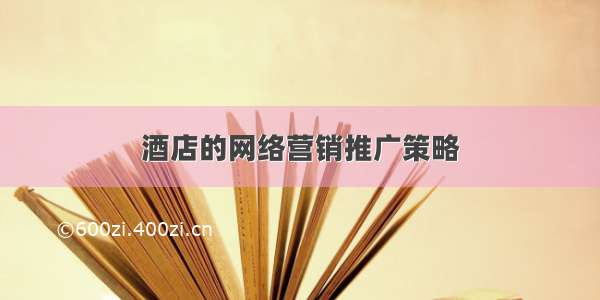 酒店的网络营销推广策略

©600zi.400zi.cn